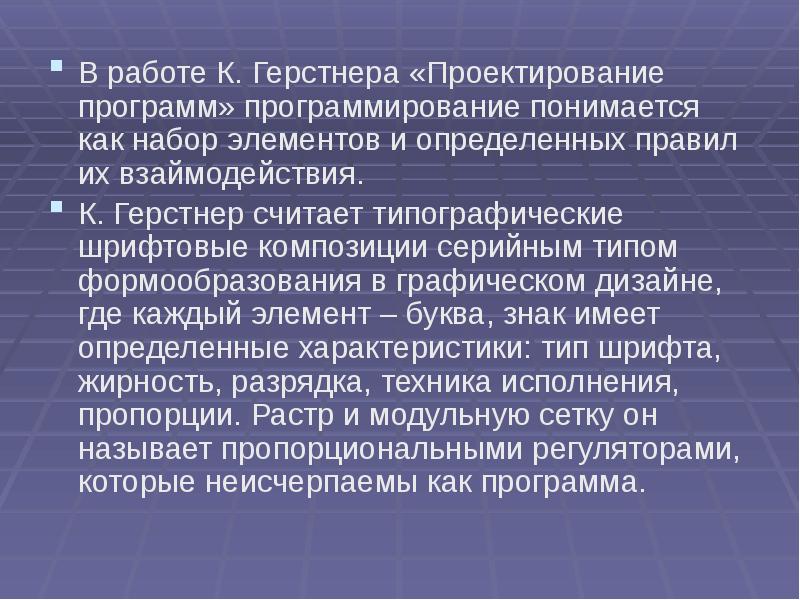 В работе К. Герстнера «Проектирование программ» программирование понимается как набор элементов и определенных правил их взаймодействия.

К. Герстнер считает типографические шрифтовые композиции серийным типом формообразования в графическом дизайне, где каждый элемент – буква, знак имеет определенные характеристики: тип шрифта, жирность, разрядка, техника исполнения, пропорции. Растр и модульную сетку он называет пропорциональными регуляторами, которые неисчерпаемы как программа.